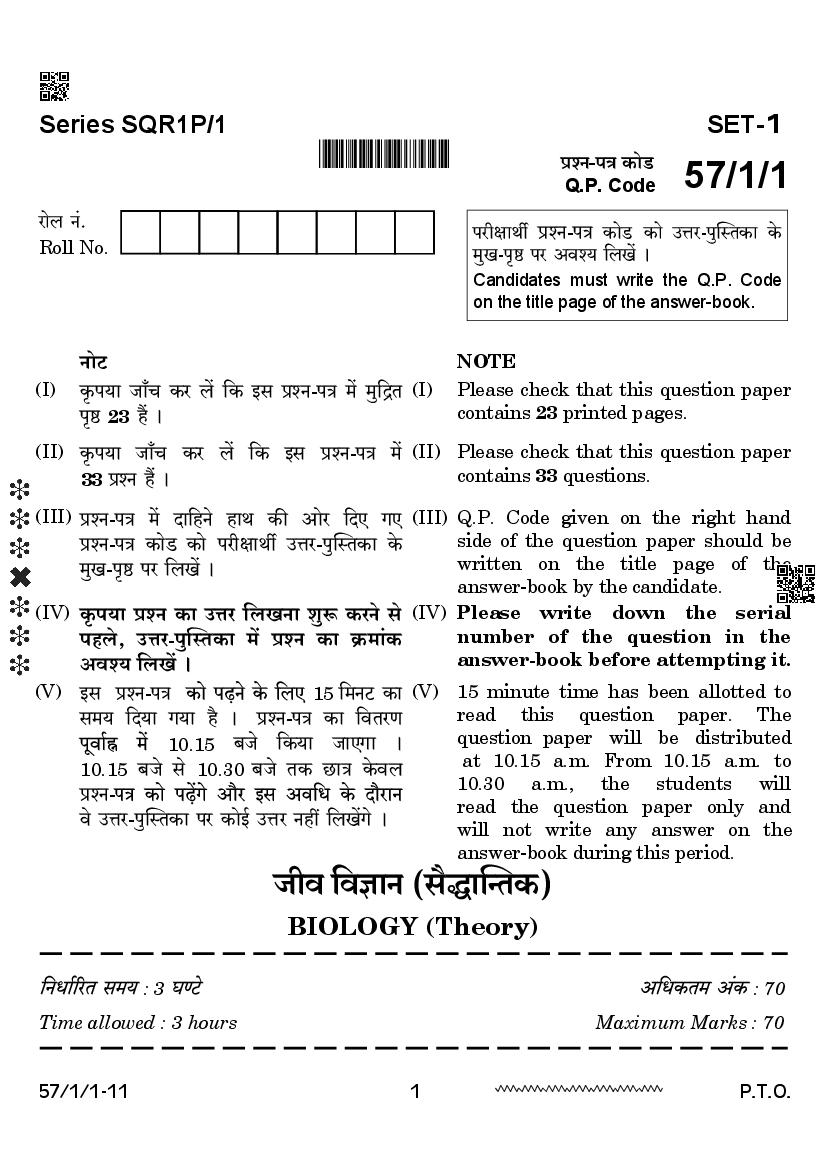 Series SQR1P/1

SET-1

प्रश्न-पत्र कोड
Q.P. Code

57/1/1

रोल नं.
Roll No.

परीक्षार्थी प्रश्न-पत्र कोड को उत्तर-पुस्तिका के मुख-पृष्ठ पर अवश्य लिखें ।

Candidates must write the Q.P. Code on the title page of the answer-book.

नोट

(I) कृपया जाँच कर लें कि इस प्रश्न-पत्र में मुद्रित पृष्ठ 23 हैं ।

(II) कृपया जाँच कर लें कि इस प्रश्न-पत्र में 33 प्रश्न हैं ।

(III) प्रश्न-पत्र में दाहिने हाथ की ओर दिए गए प्रश्न-पत्र कोड को परीक्षार्थी उत्तर-पुस्तिका के मुख-पृष्ठ पर लिखें ।

(IV) कृपया प्रश्न का उत्तर लिखना शुरू करने से पहले, उत्तर-पुस्तिका में प्रश्न का क्रमांक अवश्य लिखें ।

(V) इस प्रश्न-पत्र को पढ़ने के लिए 15 मिनट का समय दिया गया है । प्रश्न-पत्र का वितरण पूर्वाह्न में 10.15 बजे किया जाएगा । 10.15 बजे से 10.30 बजे तक छात्र केवल प्रश्न-पत्र को पढ़ेंगे और इस अवधि के दौरान वे उत्तर-पुस्तिका पर कोई उत्तर नहीं लिखेंगे ।

NOTE

(I) Please check that this question paper contains 23 printed pages.

(II) Please check that this question paper contains 33 questions.

(III) Q.P. Code given on the right hand side of the question paper should be written on the title page of the answer-book by the candidate.

(IV) Please write down the serial number of the question in the answer-book before attempting it.

(V) 15 minute time has been allotted to read this question paper. The question paper will be distributed at 10.15 a.m. From 10.15 a.m. to 10.30 a.m., the students will read the question paper only and will not write any answer on the answer-book during this period.

जीव विज्ञान (सैद्धान्तिक)

BIOLOGY (Theory)

निर्धारित समय : 3 घण्टे
अधिकतम अंक : 70

Time allowed : 3 hours
Maximum Marks : 70

57/1/1-11
1
P.T.O.